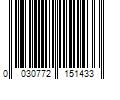 0 030772 151433